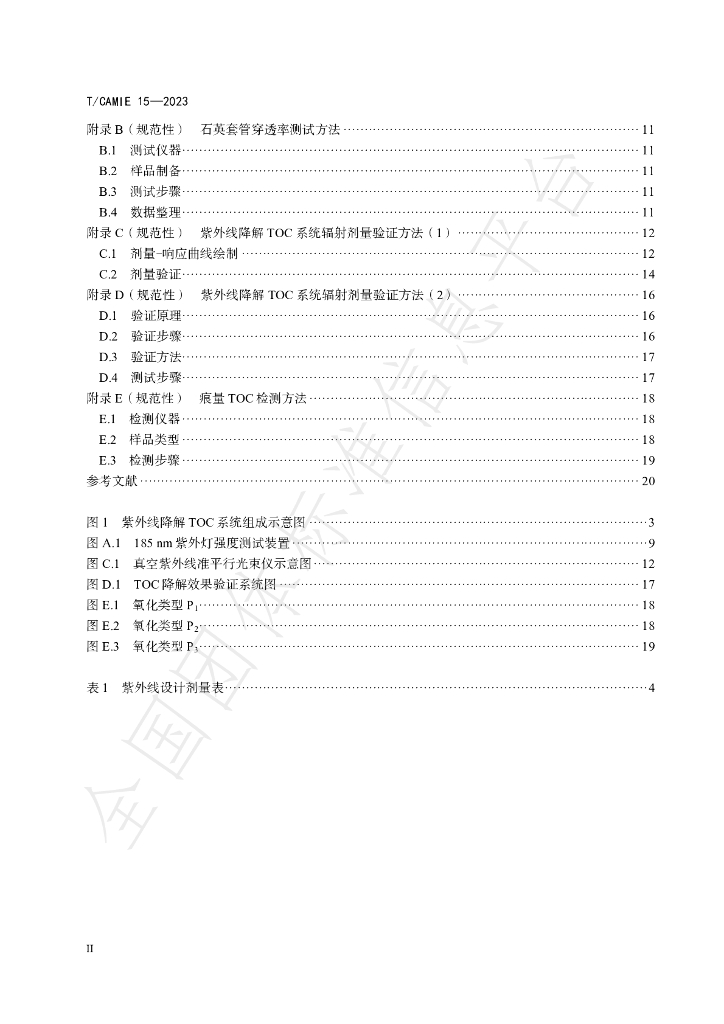 T/CAMIE 15—2023

附录B（规范性） 石英套管穿透率测试方法 11
B.1 测试仪器 11
B.2 样品制备 11
B.3 测试步骤 11
B.4 数据整理 11
附录C（规范性） 紫外线降解TOC系统辐射剂量验证方法（1） 12
C.1 剂量-响应曲线绘制 12
C.2 剂量验证 14
附录D（规范性） 紫外线降解TOC系统辐射剂量验证方法（2） 16
D.1 验证原理 16
D.2 验证步骤 16
D.3 验证方法 17
D.4 测试步骤 17
附录E（规范性） 痕量TOC检测方法 18
E.1 检测仪器 18
E.2 样品类型 18
E.3 检测步骤 19
参考文献 20

图1 紫外线降解TOC系统组成示意图 3
图A.1 185 nm紫外灯强度测试装置 9
图C.1 真空紫外线准平行光束仪示意图 12
图D.1 TOC降解效果验证系统图 17
图E.1 氧化类型$P_1$ 18
图E.2 氧化类型$P_2$ 18
图E.3 氧化类型$P_3$ 19

表1 紫外线设计剂量表 4

II

全国团体标准信息平台